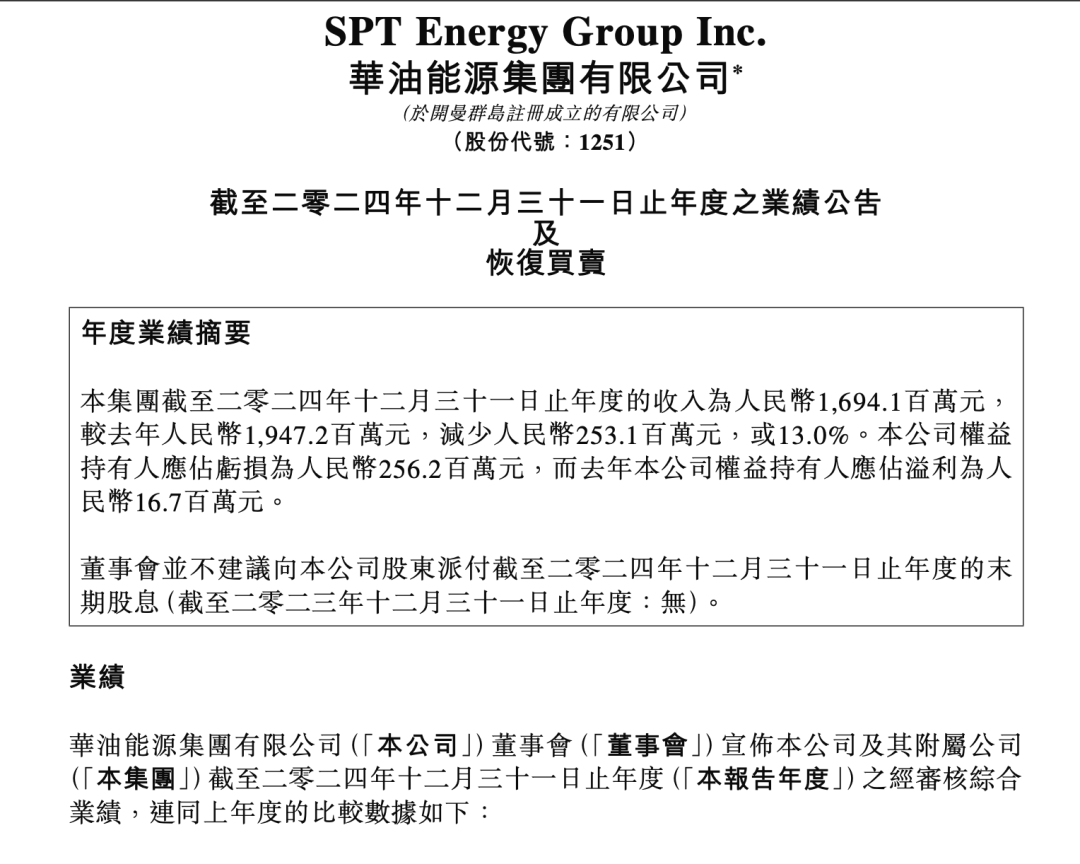 SPT Energy Group Inc.
華油能源集團有限公司*
(於開曼群島註冊成立的有限公司)
(股份代號:1251)

截至二零二四年十二月三十一日止年度之業績公告
及
恢復買賣

年度業績摘要

本集團截至二零二四年十二月三十一日止年度的收入為人民幣1,694.1百萬元,較去年人民幣1,947.2百萬元,減少人民幣253.1百萬元,或13.0%。本公司權益持有人應佔虧損為人民幣256.2百萬元,而去年本公司權益持有人應佔溢利為人民幣16.7百萬元。

董事會並不建議向本公司股東派付截至二零二四年十二月三十一日止年度的末期股息(截至二零二三年十二月三十一日止年度:無)。

業績

華油能源集團有限公司(「本公司」)董事會(「董事會」)宣佈本公司及其附屬公司(「本集團」)截至二零二四年十二月三十一日止年度(「本報告年度」)之經審核綜合業績,連同上年度的比較數據如下: